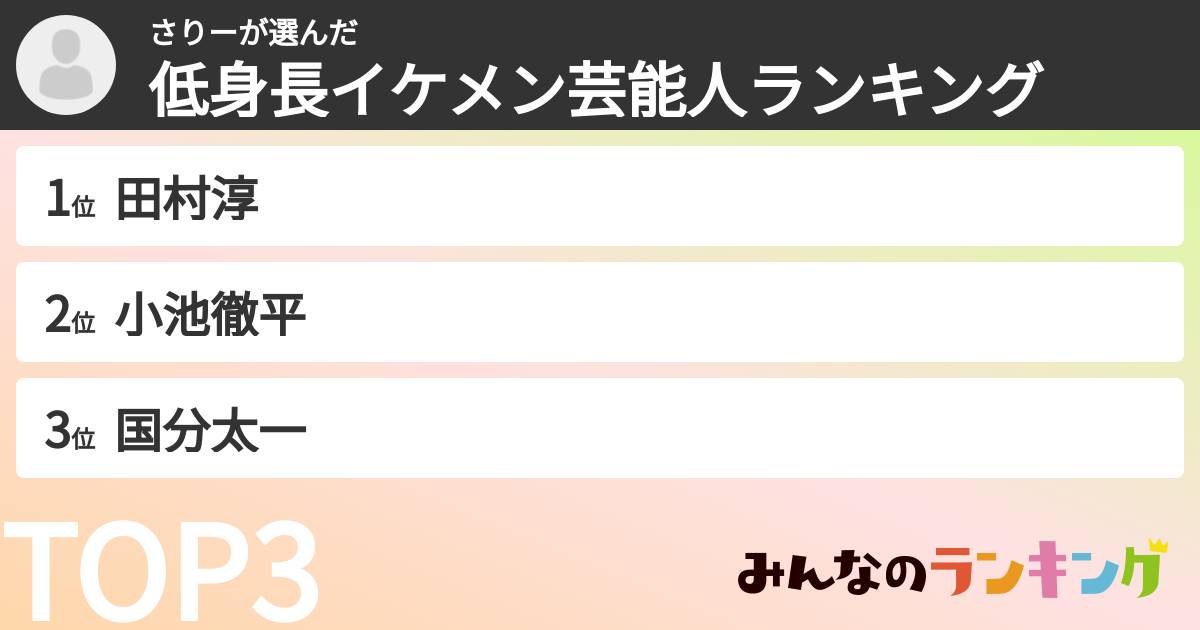 さりーが選んだ
低身長イケメン芸能人ランキング

1位 田村淳

2位 小池徹平

3位 国分太一

TOP3

みんなのランキング